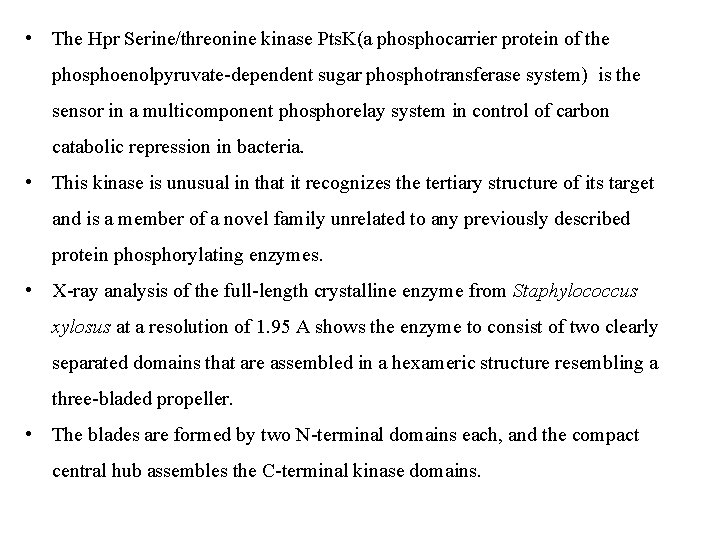 • The Hpr Serine/threonine kinase PtsK(a phosphocarrier protein of the phosphoenolpyruvate-dependent sugar phosphotransferase system) is the sensor in a multicomponent phosphorelay system in control of carbon catabolic repression in bacteria.

• This kinase is unusual in that it recognizes the tertiary structure of its target and is a member of a novel family unrelated to any previously described protein phosphorylating enzymes.

• X-ray analysis of the full-length crystalline enzyme from Staphylococcus xylosus at a resolution of 1.95 A shows the enzyme to consist of two clearly separated domains that are assembled in a hexameric structure resembling a three-bladed propeller.

• The blades are formed by two N-terminal domains each, and the compact central hub assembles the C-terminal kinase domains.